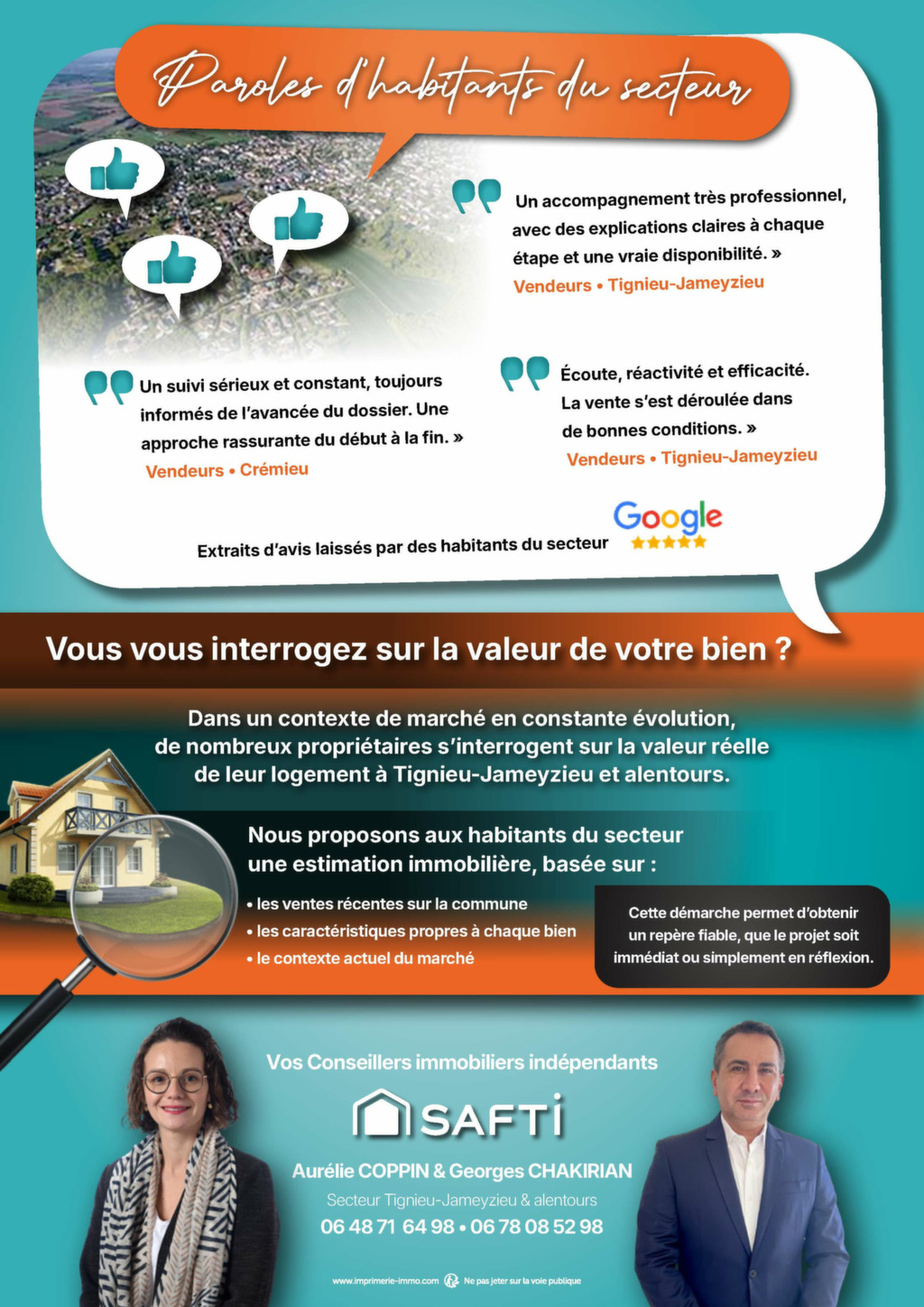 Paroles d'habitants du secteur

Un accompagnement très professionnel, avec des explications claires à chaque étape et une vraie disponibilité. »
Vendeurs • Tignieu-Jameyzieu

Un suivi sérieux et constant, toujours informés de l'avancée du dossier. Une approche rassurante du début à la fin. »
Vendeurs • Crémieu

Écoute, réactivité et efficacité. La vente s'est déroulée dans de bonnes conditions. »
Vendeurs • Tignieu-Jameyzieu

Extraits d'avis laissés par des habitants du secteur

Google

Vous vous interrogez sur la valeur de votre bien ?

Dans un contexte de marché en constante évolution, de nombreux propriétaires s'interrogent sur la valeur réelle de leur logement à Tignieu-Jameyzieu et alentours.

Nous proposons aux habitants du secteur une estimation immobilière, basée sur :

• les ventes récentes sur la commune
• les caractéristiques propres à chaque bien
• le contexte actuel du marché

Cette démarche permet d'obtenir un repère fiable, que le projet soit immédiat ou simplement en réflexion.

Vos Conseillers immobiliers indépendants

SAFTI

Aurélie COPPIN & Georges CHAKIRIAN

Secteur Tignieu-Jameyzieu & alentours

06 48 71 64 98 • 06 78 08 52 98

www.imprimerie-immo.com Ne pas jeter sur la voie publique